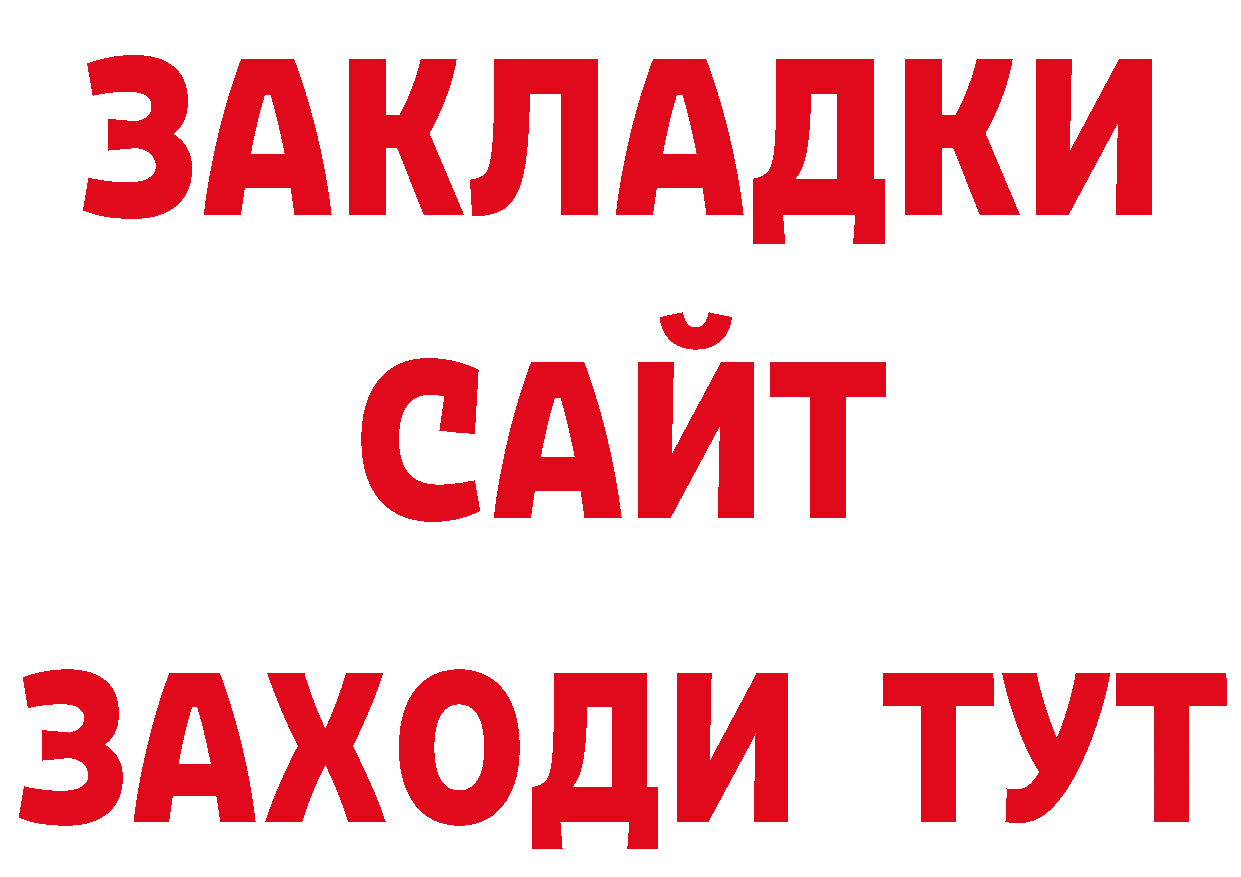 ЗАКЛАДКИ
САЙТ
ЗАХОДИ ТУТ